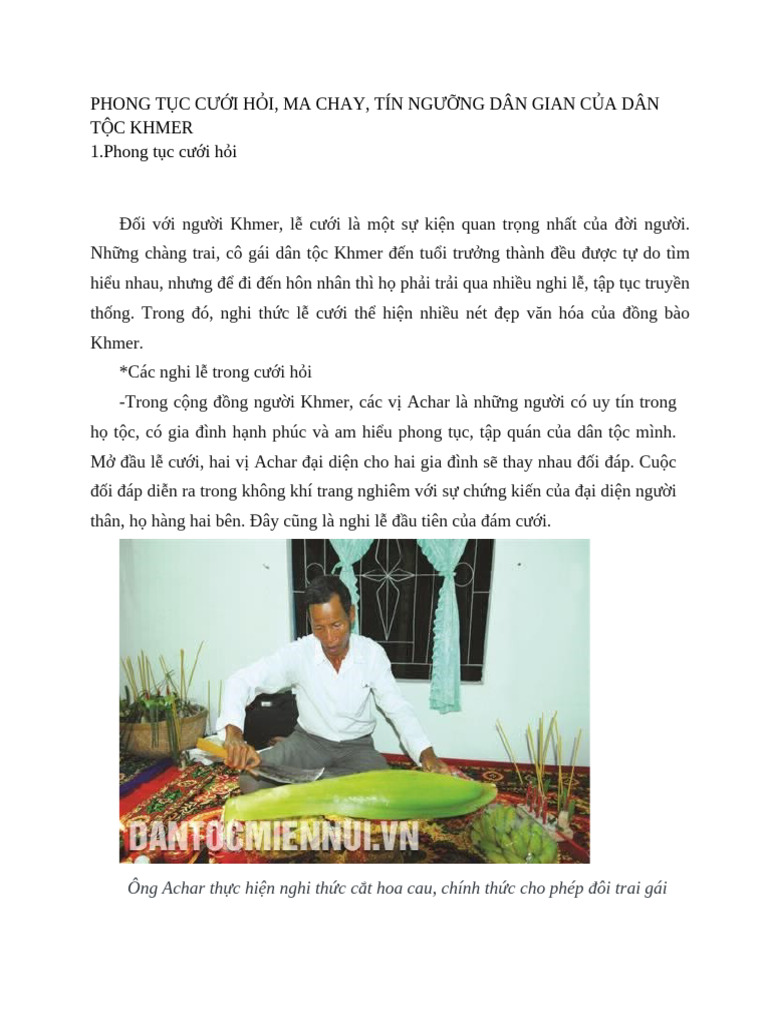 PHONG TỤC CƯỚI HỎI, MA CHAY, TÍN NGƯỠNG DÂN GIAN CỦA DÂN TỘC KHMER
1.Phong tục cưới hỏi

Đối với người Khmer, lễ cưới là một sự kiện quan trọng nhất của đời người. Những chàng trai, cô gái dân tộc Khmer đến tuổi trưởng thành đều được tự do tìm hiểu nhau, nhưng để đi đến hôn nhân thì họ phải trải qua nhiều nghi lễ, tập tục truyền thống. Trong đó, nghi thức lễ cưới thể hiện nhiều nét đẹp văn hóa của đồng bào Khmer.

*Các nghi lễ trong cưới hỏi

-Trong cộng đồng người Khmer, các vị Achar là những người có uy tín trong họ tộc, có gia đình hạnh phúc và am hiểu phong tục, tập quán của dân tộc mình. Mở đầu lễ cưới, hai vị Achar đại diện cho hai gia đình sẽ thay nhau đối đáp. Cuộc đối đáp diễn ra trong không khí trang nghiêm với sự chứng kiến của đại diện người thân, họ hàng hai bên. Đây cũng là nghi lễ đầu tiên của đám cưới.

DANTOCMIENNUI.VN

Ông Achar thực hiện nghi thức cắt hoa cau, chính thức cho phép đôi trai gái